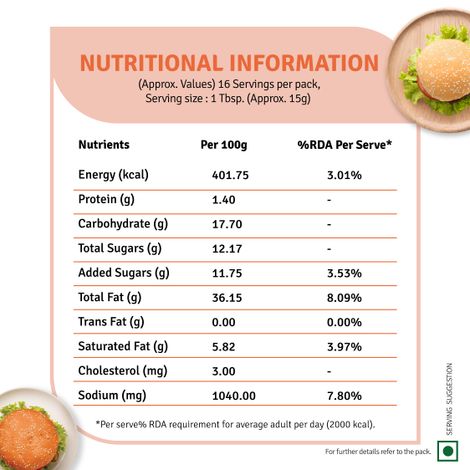 NUTRITIONAL INFORMATION
(Approx. Values) 16 Servings per pack, Serving size : 1 Tbsp. (Approx. 15g)

| Nutrients | Per 100g | %RDA Per Serve* |
|---|---|---|
| Energy (kcal) | 401.75 | 3.01% |
| Protein (g) | 1.40 | - |
| Carbohydrate (g) | 17.70 | - |
| Total Sugars (g) | 12.17 | - |
| Added Sugars (g) | 11.75 | 3.53% |
| Total Fat (g) | 36.15 | 8.09% |
| Trans Fat (g) | 0.00 | 0.00% |
| Saturated Fat (g) | 5.82 | 3.97% |
| Cholesterol (mg) | 3.00 | - |
| Sodium (mg) | 1040.00 | 7.80% |

*Per serve% RDA requirement for average adult per day (2000 kcal).

SERVING SUGGESTION

For further details refer to the pack.